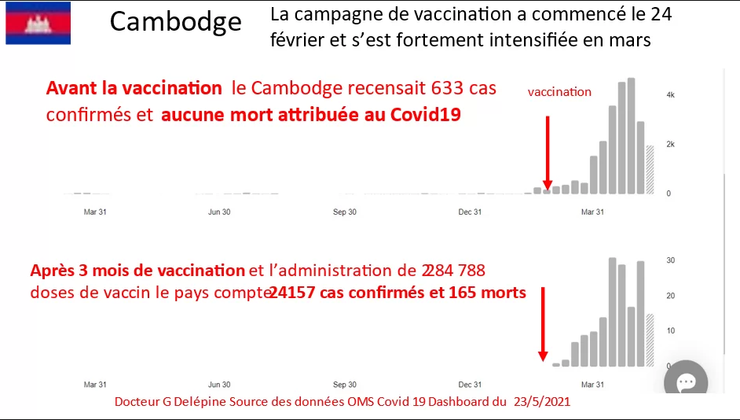 Cambodge

La campagne de vaccination a commencé le 24 février et s'est fortement intensifiée en mars

Avant la vaccination le Cambodge recensait 633 cas confirmés et aucune mort attribuée au Covid19

vaccination

4k
2k
0

Mar 31
Jun 30
Sep 30
Dec 31
Mar 31

Après 3 mois de vaccination et l'administration de 2284 788 doses de vaccin le pays compte 24157 cas confirmés et 165 morts

30
20
10
0

Mar 31
Jun 30
Sep 30
Dec 31
Mar 31

Docteur G Delépine Source des données OMS Covid 19 Dashboard du 23/5/2021